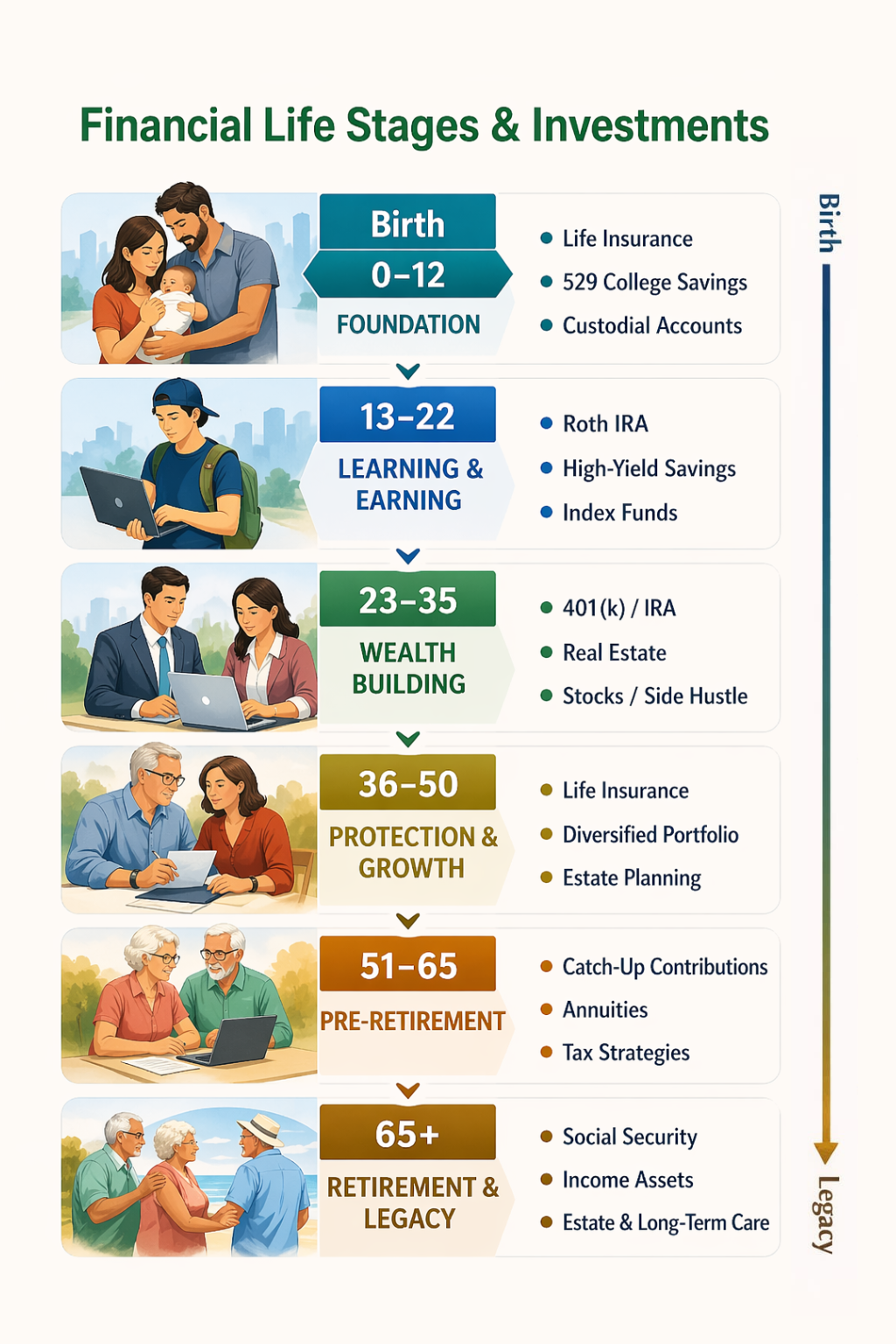 Financial Life Stages & Investments

Birth
0–12
FOUNDATION

- Life Insurance
- 529 College Savings
- Custodial Accounts

13–22
LEARNING & EARNING

- Roth IRA
- High-Yield Savings
- Index Funds

23–35
WEALTH BUILDING

- 401(k) / IRA
- Real Estate
- Stocks / Side Hustle

36–50
PROTECTION & GROWTH

- Life Insurance
- Diversified Portfolio
- Estate Planning

51–65
PRE-RETIREMENT

- Catch-Up Contributions
- Annuities
- Tax Strategies

65+
RETIREMENT & LEGACY

- Social Security
- Income Assets
- Estate & Long-Term Care

Birth
Legacy